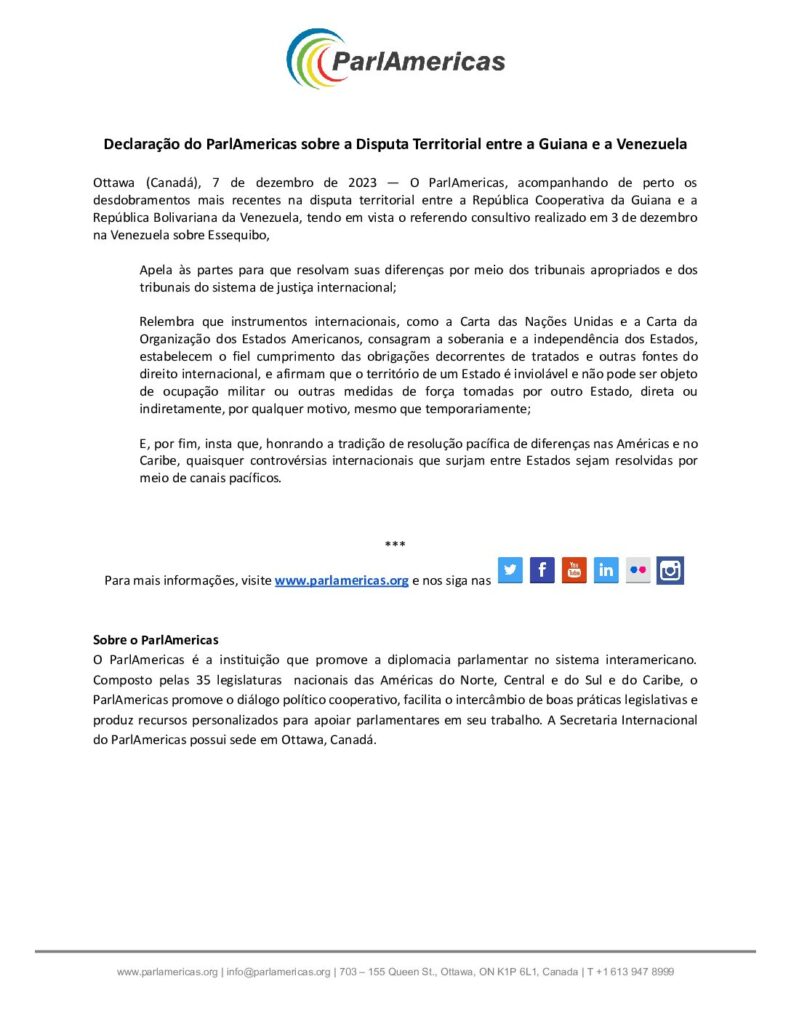 ParlAmericas

Declaração do ParlAmericas sobre a Disputa Territorial entre a Guiana e a Venezuela

Ottawa (Canadá), 7 de dezembro de 2023 — O ParlAmericas, acompanhando de perto os desdobramentos mais recentes na disputa territorial entre a República Cooperativa da Guiana e a República Bolivariana da Venezuela, tendo em vista o referendo consultivo realizado em 3 de dezembro na Venezuela sobre Essequibo,

Apela às partes para que resolvam suas diferenças por meio dos tribunais apropriados e dos tribunais do sistema de justiça internacional;

Relembra que instrumentos internacionais, como a Carta das Nações Unidas e a Carta da Organização dos Estados Americanos, consagram a soberania e a independência dos Estados, estabelecem o fiel cumprimento das obrigações decorrentes de tratados e outras fontes do direito internacional, e afirmam que o território de um Estado é inviolável e não pode ser objeto de ocupação militar ou outras medidas de força tomadas por outro Estado, direta ou indiretamente, por qualquer motivo, mesmo que temporariamente;

E, por fim, insta que, honrando a tradição de resolução pacífica de diferenças nas Américas e no Caribe, quaisquer controvérsias internacionais que surjam entre Estados sejam resolvidas por meio de canais pacíficos.

***

Para mais informações, visite www.parlamericas.org e nos siga nas

Sobre o ParlAmericas
O ParlAmericas é a instituição que promove a diplomacia parlamentar no sistema interamericano. Composto pelas 35 legislaturas nacionais das Américas do Norte, Central e do Sul e do Caribe, o ParlAmericas promove o diálogo político cooperativo, facilita o intercâmbio de boas práticas legislativas e produz recursos personalizados para apoiar parlamentares em seu trabalho. A Secretaria Internacional do ParlAmericas possui sede em Ottawa, Canadá.

www.parlamericas.org | info@parlamericas.org | 703 – 155 Queen St., Ottawa, ON K1P 6L1, Canada | T +1 613 947 8999